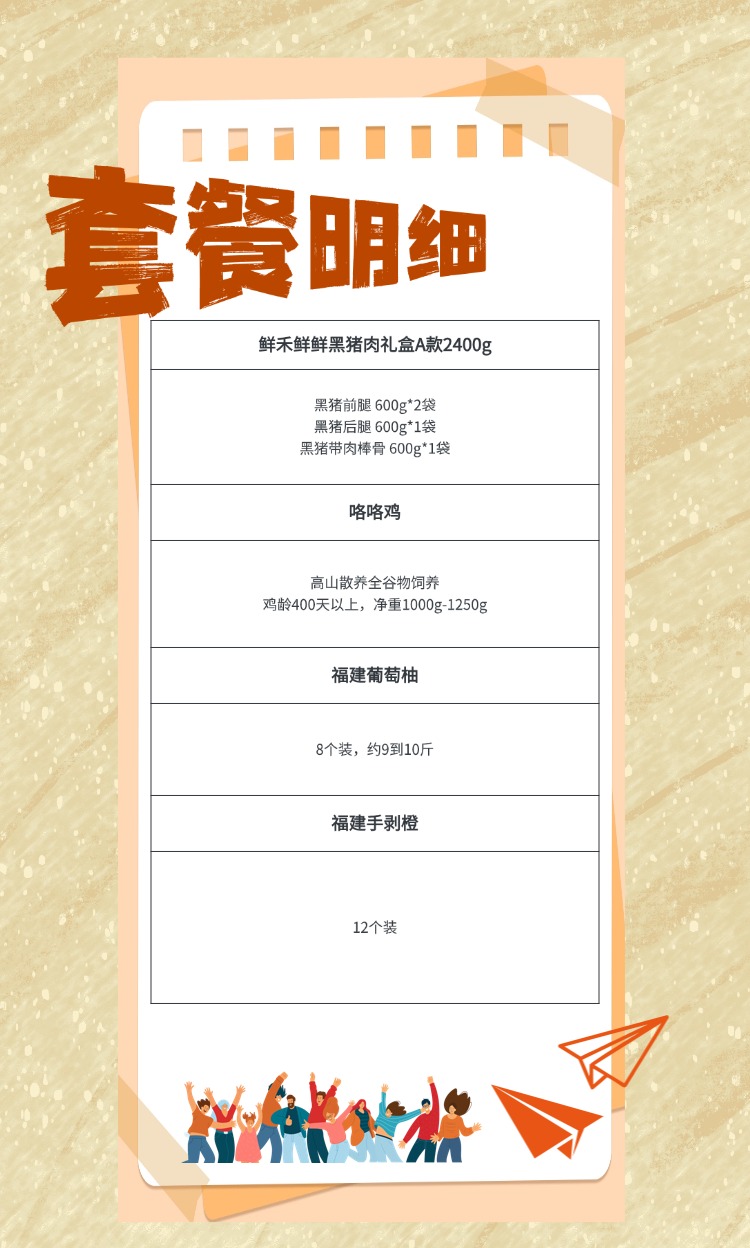 套餐明细

鲜禾鲜鲜黑猪肉礼盒A款2400g

黑猪前腿 600g*2袋
黑猪后腿 600g*1袋
黑猪带肉棒骨 600g*1袋

咯咯鸡

高山散养全谷物饲养
鸡龄400天以上，净重1000g-1250g

福建葡萄柚

8个装，约9到10斤

福建手剥橙

12个装